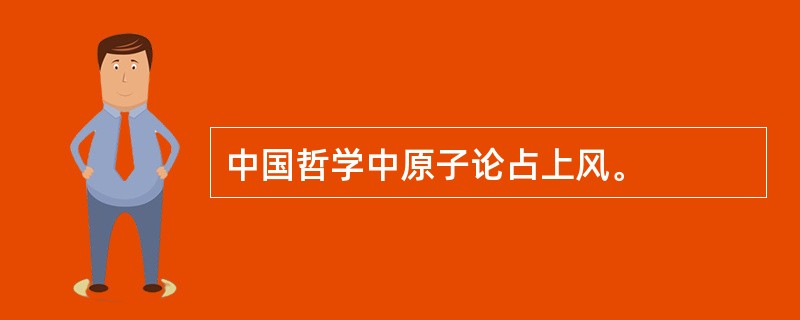 中国哲学中原子论占上风。